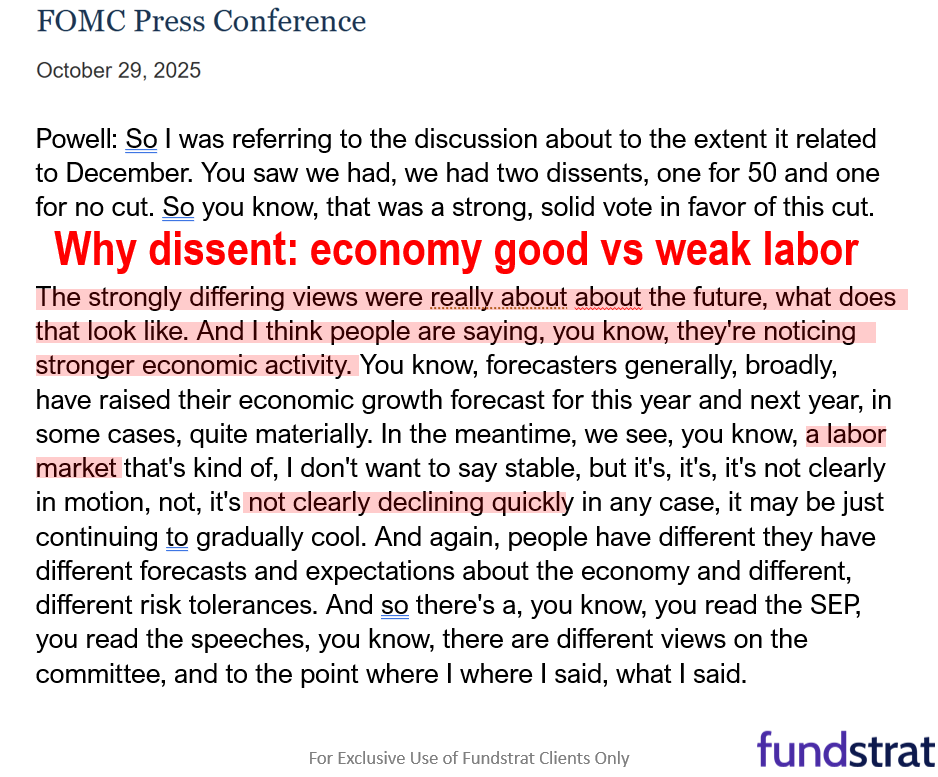 FOMC Press Conference

October 29, 2025

Powell: So I was referring to the discussion about to the extent it related to December. You saw we had, we had two dissents, one for 50 and one for no cut. So you know, that was a strong, solid vote in favor of this cut.

Why dissent: economy good vs weak labor

The strongly differing views were really about about the future, what does that look like. And I think people are saying, you know, they're noticing stronger economic activity. You know, forecasters generally, broadly, have raised their economic growth forecast for this year and next year, in some cases, quite materially. In the meantime, we see, you know, a labor market that's kind of, I don't want to say stable, but it's, it's, it's not clearly in motion, not, it's not clearly declining quickly in any case, it may be just continuing to gradually cool. And again, people have different they have different forecasts and expectations about the economy and different, different risk tolerances. And so there's a, you know, you read the SEP, you read the speeches, you know, there are different views on the committee, and to the point where I where I said, what I said.

For Exclusive Use of Fundstrat Clients Only

fundstrat